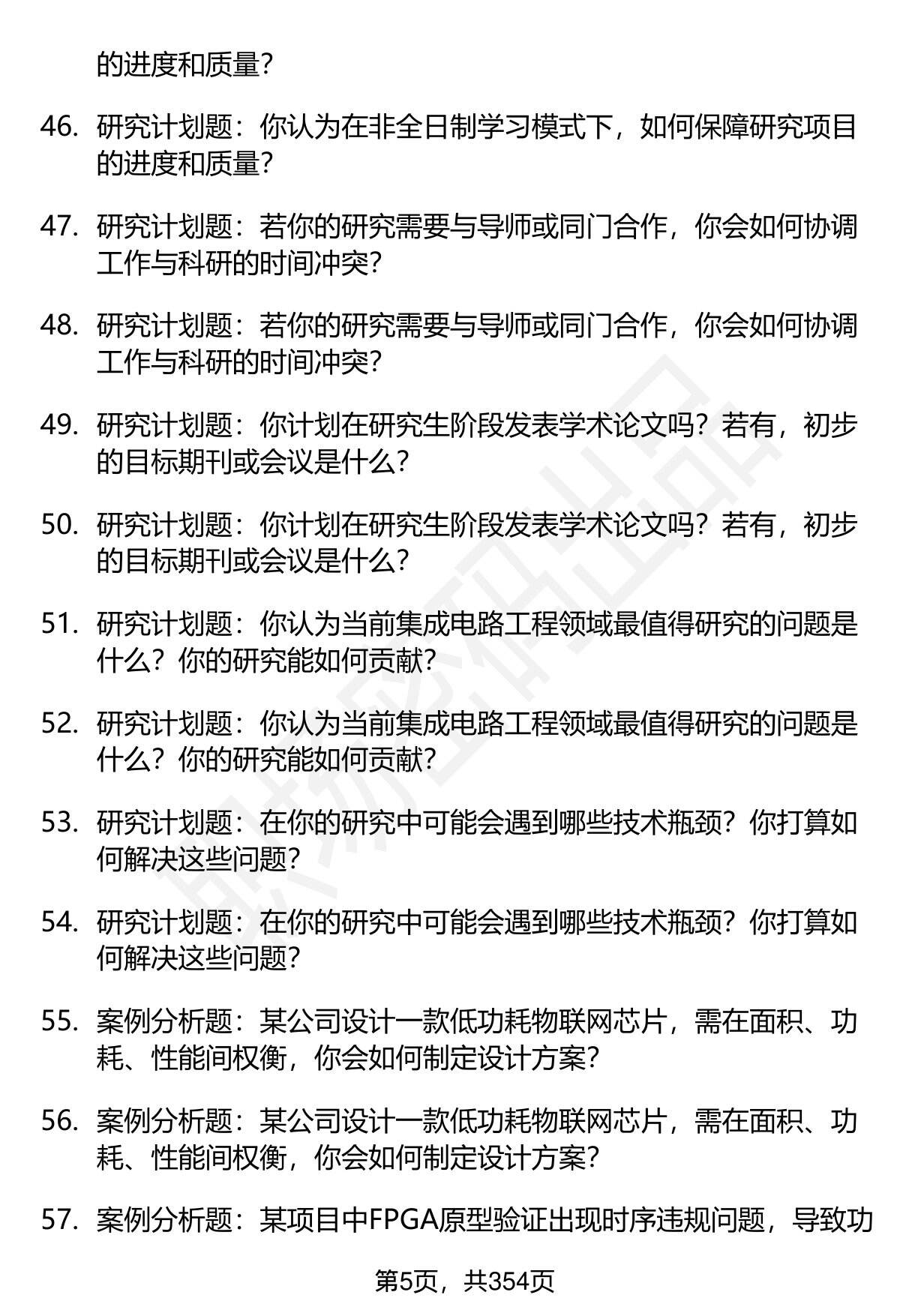 的进度和质量？

46. 研究计划题：你认为在非全日制学习模式下，如何保障研究项目的进度和质量？

47. 研究计划题：若你的研究需要与导师或同门合作，你会如何协调工作与科研的时间冲突？

48. 研究计划题：若你的研究需要与导师或同门合作，你会如何协调工作与科研的时间冲突？

49. 研究计划题：你计划在研究生阶段发表学术论文吗？若有，初步的目标期刊或会议是什么？

50. 研究计划题：你计划在研究生阶段发表学术论文吗？若有，初步的目标期刊或会议是什么？

51. 研究计划题：你认为当前集成电路工程领域最值得研究的问题是什么？你的研究能如何贡献？

52. 研究计划题：你认为当前集成电路工程领域最值得研究的问题是什么？你的研究能如何贡献？

53. 研究计划题：在你的研究中可能会遇到哪些技术瓶颈？你打算如何解决这些问题？

54. 研究计划题：在你的研究中可能会遇到哪些技术瓶颈？你打算如何解决这些问题？

55. 案例分析题：某公司设计一款低功耗物联网芯片，需在面积、功耗、性能间权衡，你会如何制定设计方案？

56. 案例分析题：某公司设计一款低功耗物联网芯片，需在面积、功耗、性能间权衡，你会如何制定设计方案？

57. 案例分析题：某项目中FPGA原型验证出现时序违规问题，导致功

第5页，共354页